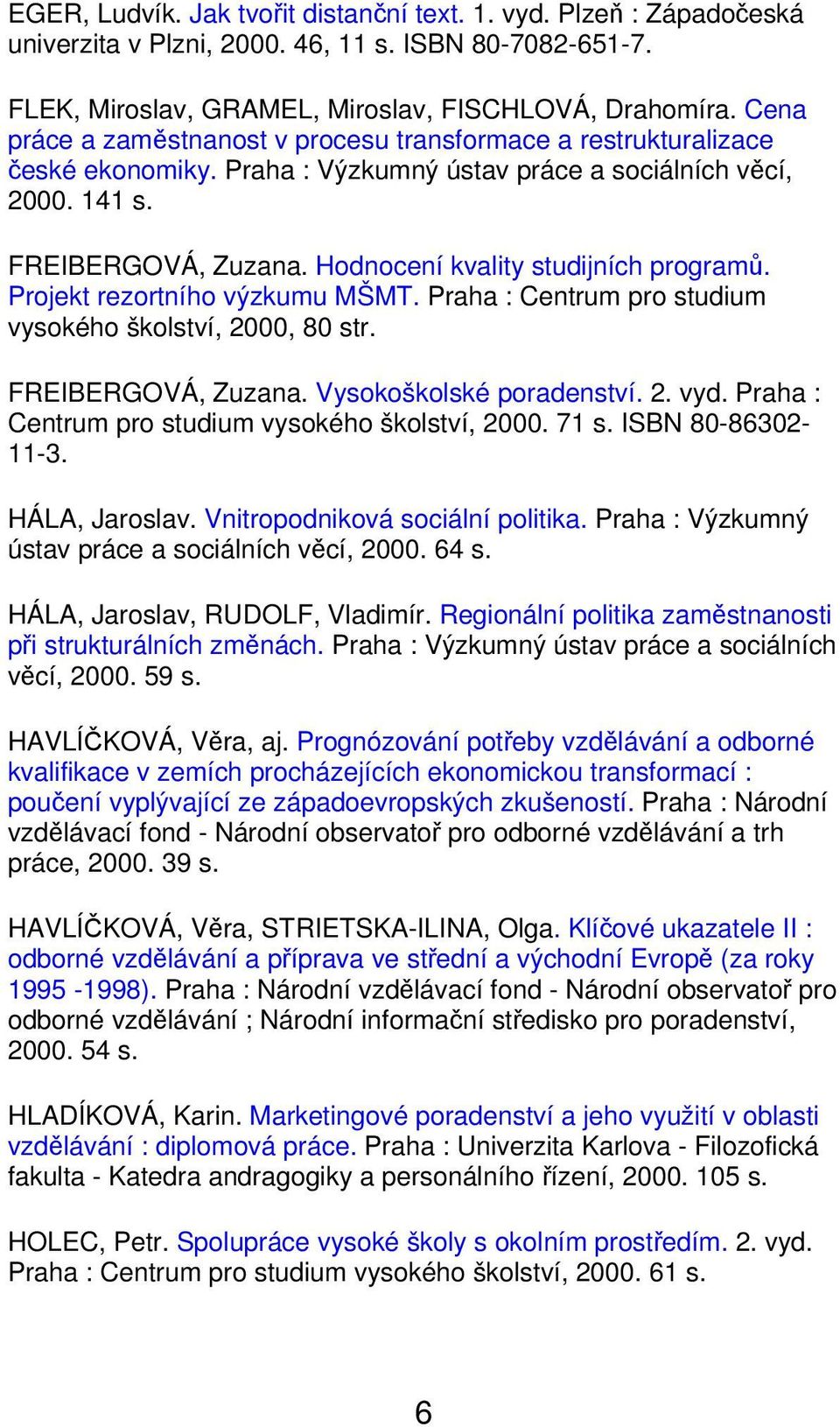 EGER, Ludvík. Jak tvořit distanční text. 1. vyd. Plzeň : Západočeská univerzita v Plzni, 2000. 46, 11 s. ISBN 80-7082-651-7.

FLEK, Miroslav, GRAMEL, Miroslav, FISCHLOVÁ, Drahomíra. Cena práce a zaměstnanost v procesu transformace a restrukturalizace české ekonomiky. Praha : Výzkumný ústav práce a sociálních věcí, 2000. 141 s.

FREIBERGOVÁ, Zuzana. Hodnocení kvality studijních programů. Projekt rezortního výzkumu MŠMT. Praha : Centrum pro studium vysokého školství, 2000, 80 str.

FREIBERGOVÁ, Zuzana. Vysokoškolské poradenství. 2. vyd. Praha : Centrum pro studium vysokého školství, 2000. 71 s. ISBN 80-86302-11-3.

HÁLA, Jaroslav. Vnitropodniková sociální politika. Praha : Výzkumný ústav práce a sociálních věcí, 2000. 64 s.

HÁLA, Jaroslav, RUDOLF, Vladimír. Regionální politika zaměstnanosti při strukturálních změnách. Praha : Výzkumný ústav práce a sociálních věcí, 2000. 59 s.

HAVLÍČKOVÁ, Věra, aj. Prognózování potřeby vzdělávání a odborné kvalifikace v zemích procházejících ekonomickou transformací : poučení vyplývající ze západoevropských zkušeností. Praha : Národní vzdělávací fond - Národní observatoř pro odborné vzdělávání a trh práce, 2000. 39 s.

HAVLÍČKOVÁ, Věra, STRIETSKA-ILINA, Olga. Klíčové ukazatele II : odborné vzdělávání a příprava ve střední a východní Evropě (za roky 1995 -1998). Praha : Národní vzdělávací fond - Národní observatoř pro odborné vzdělávání ; Národní informační středisko pro poradenství, 2000. 54 s.

HLADÍKOVÁ, Karin. Marketingové poradenství a jeho využití v oblasti vzdělávání : diplomová práce. Praha : Univerzita Karlova - Filozofická fakulta - Katedra andragogiky a personálního řízení, 2000. 105 s.

HOLEC, Petr. Spolupráce vysoké školy s okolním prostředím. 2. vyd. Praha : Centrum pro studium vysokého školství, 2000. 61 s.

6